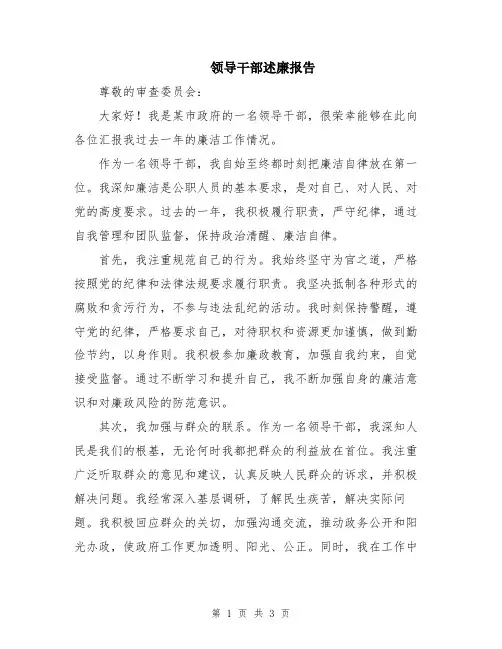 领导干部述廉报告

尊敬的审查委员会：

大家好！我是某市政府的一名领导干部，很荣幸能够在此向各位汇报我过去一年的廉洁工作情况。

作为一名领导干部，我自始至终都时刻把廉洁自律放在第一位。我深知廉洁是公职人员的基本要求，是对自己、对人民、对党的高度要求。过去的一年，我积极履行职责，严守纪律，通过自我管理和团队监督，保持政治清醒、廉洁自律。

首先，我注重规范自己的行为。我始终坚守为官之道，严格按照党的纪律和法律法规要求履行职责。我坚决抵制各种形式的腐败和贪污行为，不参与违法乱纪的活动。我时刻保持警醒，遵守党的纪律，严格要求自己，对待职权和资源更加谨慎，做到勤俭节约，以身作则。我积极参加廉政教育，加强自我约束，自觉接受监督。通过不断学习和提升自己，我不断加强自身的廉洁意识和对廉政风险的防范意识。

其次，我加强与群众的联系。作为一名领导干部，我深知人民是我们的根基，无论何时我都把群众的利益放在首位。我注重广泛听取群众的意见和建议，认真反映人民群众的诉求，并积极解决问题。我经常深入基层调研，了解民生疾苦，解决实际问题。我积极回应群众的关切，加强沟通交流，推动政务公开和阳光办政，使政府工作更加透明、阳光、公正。同时，我在工作中

第 1 页 共 3 页